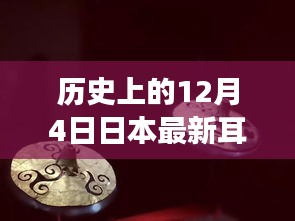 历史上的12月4日日本最新耳